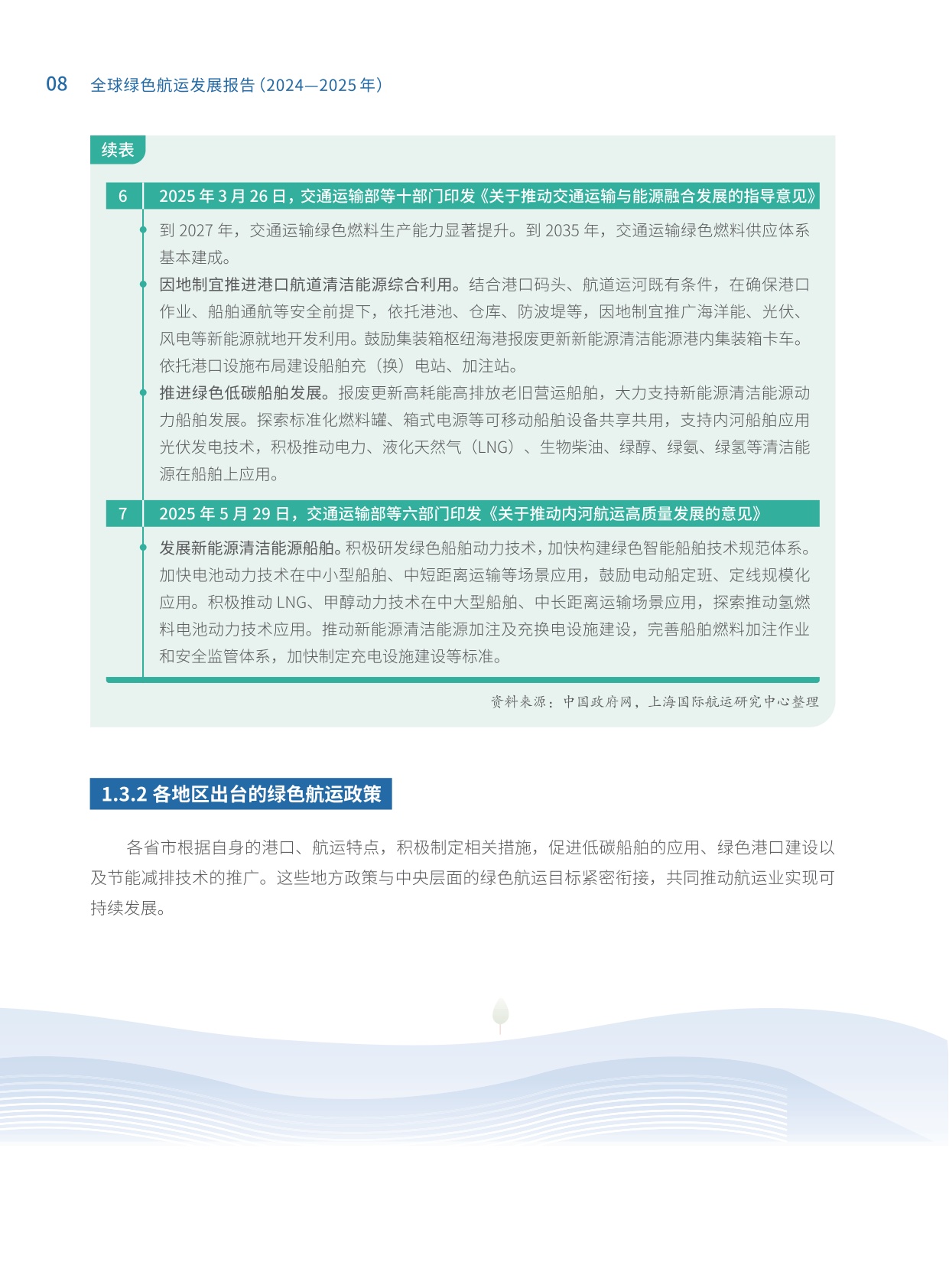 08 全球绿色航运发展报告(2024—2025年)

续表

6 2025年3月26日，交通运输部等十部门印发《关于推动交通运输与能源融合发展的指导意见》

• 到2027年，交通运输绿色燃料生产能力显著提升。到2035年，交通运输绿色燃料供应体系基本建成。
• 因地制宜推进港口航道清洁能源综合利用。结合港口码头、航道运河既有条件，在确保港口作业、船舶通航等安全前提下，依托港池、仓库、防波堤等，因地制宜推广海洋能、光伏、风电等新能源就地开发利用。鼓励集装箱枢纽海港报废更新新能源清洁能源港内集装箱卡车。依托港口设施布局建设船舶充（换）电站、加注站。
• 推进绿色低碳船舶发展。报废更新高耗能高排放老旧营运船舶，大力支持新能源清洁能源动力船舶发展。探索标准化燃料罐、箱式电源等可移动船舶设备共享共用，支持内河船舶应用光伏发电技术，积极推动电力、液化天然气（LNG）、生物柴油、绿醇、绿氨、绿氢等清洁能源在船舶上应用。

7 2025年5月29日，交通运输部等六部门印发《关于推动内河航运高质量发展的意见》

• 发展新能源清洁能源船舶。积极研发绿色船舶动力技术，加快构建绿色智能船舶技术规范体系。加快电池动力技术在中小型船舶、中短距离运输等场景应用，鼓励电动船定班、定线规模化应用。积极推动LNG、甲醇动力技术在中大型船舶、中长距离运输场景应用，探索推动氢燃料电池动力技术应用。推动新能源清洁能源加注及充换电设施建设，完善船舶燃料加注作业和安全监管体系，加快制定充电设施建设等标准。

资料来源：中国政府网，上海国际航运研究中心整理

1.3.2 各地区出台的绿色航运政策

各省市根据自身的港口、航运特点，积极制定相关措施，促进低碳船舶的应用、绿色港口建设以及节能减排技术的推广。这些地方政策与中央层面的绿色航运目标紧密衔接，共同推动航运业实现可持续发展。